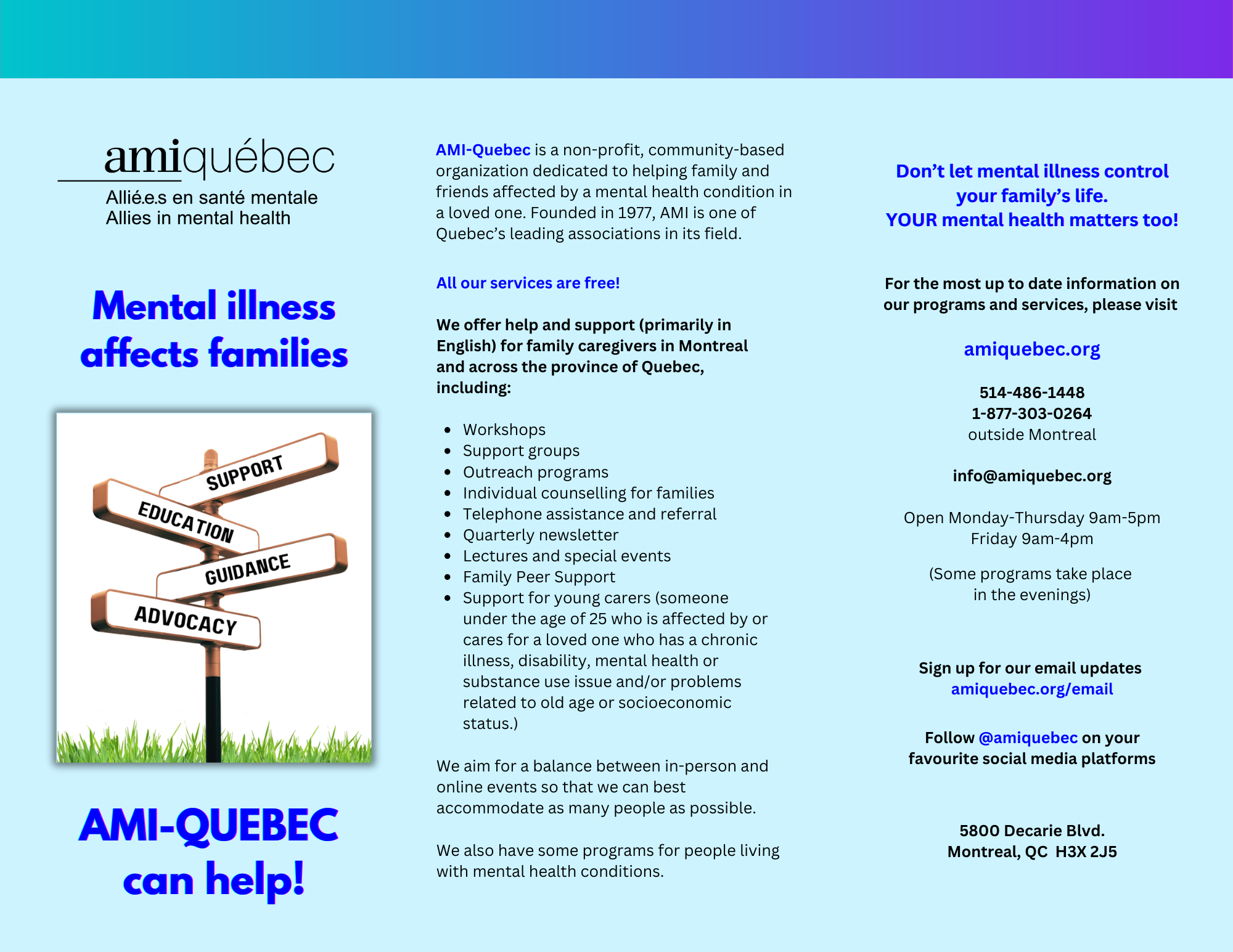 amiquébec
Allié.e.s en santé mentale
Allies in mental health

Mental illness affects families

SUPPORT
EDUCATION
GUIDANCE
ADVOCACY

AMI-QUEBEC can help!

AMI-Quebec is a non-profit, community-based organization dedicated to helping family and friends affected by a mental health condition in a loved one. Founded in 1977, AMI is one of Quebec's leading associations in its field.

All our services are free!

We offer help and support (primarily in English) for family caregivers in Montreal and across the province of Quebec, including:

- Workshops
- Support groups
- Outreach programs
- Individual counselling for families
- Telephone assistance and referral
- Quarterly newsletter
- Lectures and special events
- Family Peer Support
- Support for young carers (someone under the age of 25 who is affected by or cares for a loved one who has a chronic illness, disability, mental health or substance use issue and/or problems related to old age or socioeconomic status.)

We aim for a balance between in-person and online events so that we can best accommodate as many people as possible.

We also have some programs for people living with mental health conditions.

Don't let mental illness control your family's life.
YOUR mental health matters too!

For the most up to date information on our programs and services, please visit

amiquebec.org

514-486-1448
1-877-303-0264
outside Montreal

info@amiquebec.org

Open Monday-Thursday 9am-5pm
Friday 9am-4pm

(Some programs take place in the evenings)

Sign up for our email updates
amiquebec.org/email

Follow @amiquebec on your favourite social media platforms

5800 Decarie Blvd.
Montreal, QC H3X 2J5